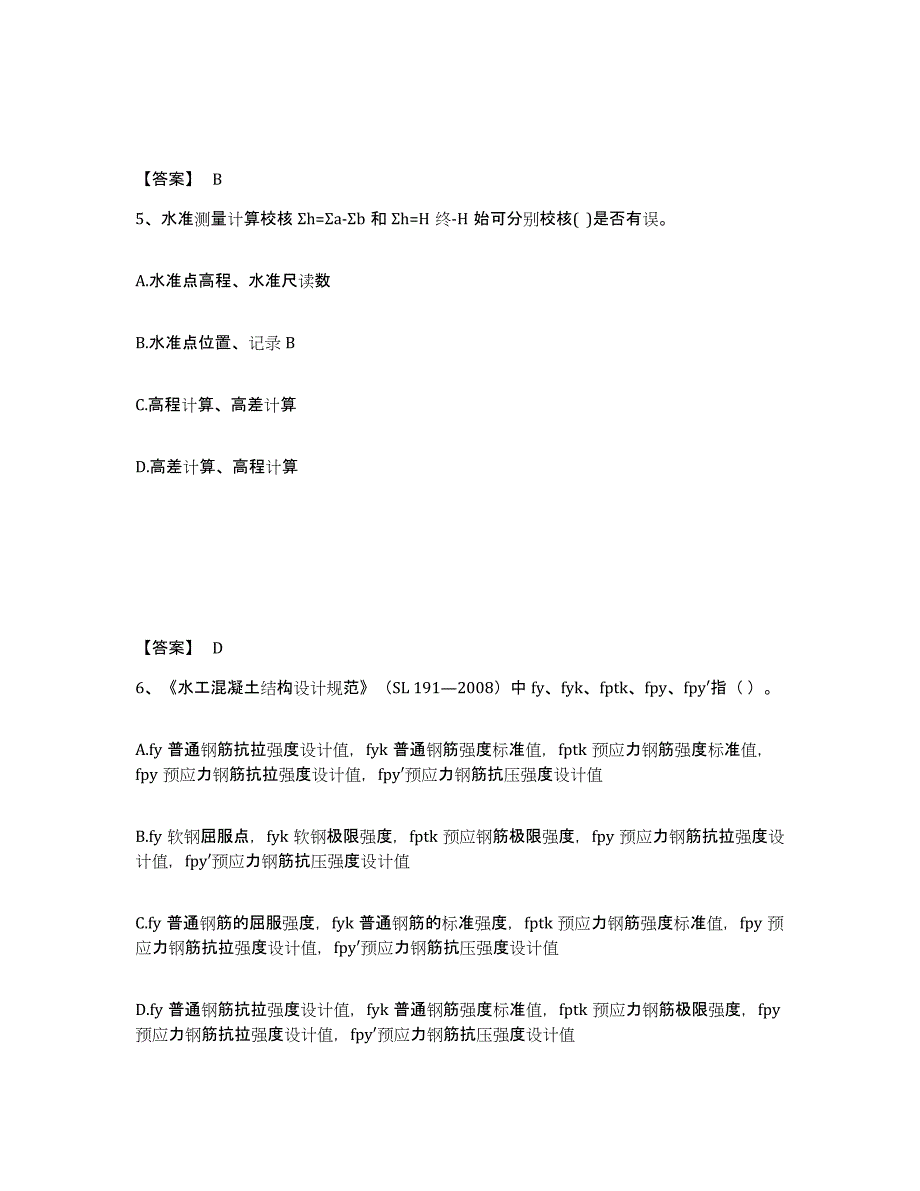 【答案】 B

5、水准测量计算校核 Σh=Σa-Σb 和 Σh=H 终-H 始可分别校核( )是否有误。

A.水准点高程、水准尺读数

B.水准点位置、记录 B

C.高程计算、高差计算

D.高差计算、高程计算

【答案】 D

6、《水工混凝土结构设计规范》（SL 191—2008）中 fy、fyk、fptk、fpy、fpy′指（ ）。

A.fy 普通钢筋抗拉强度设计值，fyk 普通钢筋强度标准值，fptk 预应力钢筋强度标准值，fpy 预应力钢筋抗拉强度设计值，fpy′预应力钢筋抗压强度设计值

B.fy 软钢屈服点，fyk 软钢极限强度，fptk 预应钢筋极限强度，fpy 预应力钢筋抗拉强度设计值，fpy′预应力钢筋抗压强度设计值

C.fy 普通钢筋的屈服强度，fyk 普通钢筋的标准强度，fptk 预应力钢筋强度标准值，fpy 预应力钢筋抗拉强度设计值，fpy′预应力钢筋抗压强度设计值

D.fy 普通钢筋抗拉强度设计值，fyk 普通钢筋强度标准值，fptk 预应力钢筋极限强度，fpy 预应力钢筋抗拉强度设计值，fpy′预应力钢筋抗压强度设计值